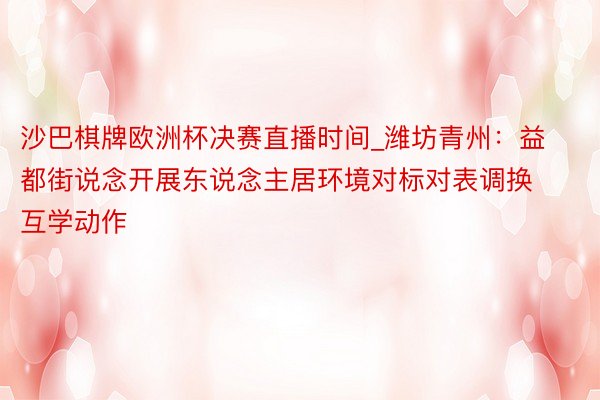 沙巴棋牌欧洲杯决赛直播时间_潍坊青州：益都街说念开展东说念主居环境对标对表调换互学动作